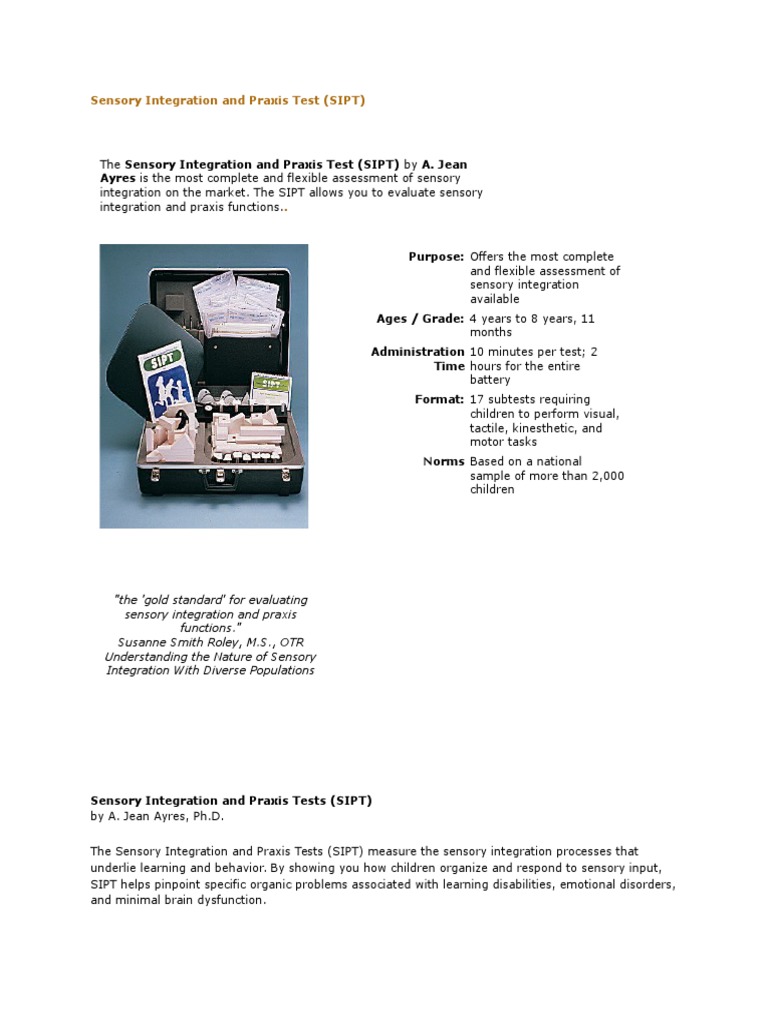 Sensory Integration and Praxis Test (SIPT)

The Sensory Integration and Praxis Test (SIPT) by A. Jean Ayres is the most complete and flexible assessment of sensory integration on the market. The SIPT allows you to evaluate sensory integration and praxis functions..

SIPT

SIPT

| | |
|---|---|
| Purpose: | Offers the most complete and flexible assessment of sensory integration available |
| Ages / Grade: | 4 years to 8 years, 11 months |
| Administration Time | 10 minutes per test; 2 hours for the entire battery |
| Format: | 17 subtests requiring children to perform visual, tactile, kinesthetic, and motor tasks |
| Norms | Based on a national sample of more than 2,000 children |

"the 'gold standard' for evaluating sensory integration and praxis functions."
Susanne Smith Roley, M.S., OTR
Understanding the Nature of Sensory Integration With Diverse Populations

Sensory Integration and Praxis Tests (SIPT)
by A. Jean Ayres, Ph.D.

The Sensory Integration and Praxis Tests (SIPT) measure the sensory integration processes that underlie learning and behavior. By showing you how children organize and respond to sensory input, SIPT helps pinpoint specific organic problems associated with learning disabilities, emotional disorders, and minimal brain dysfunction.